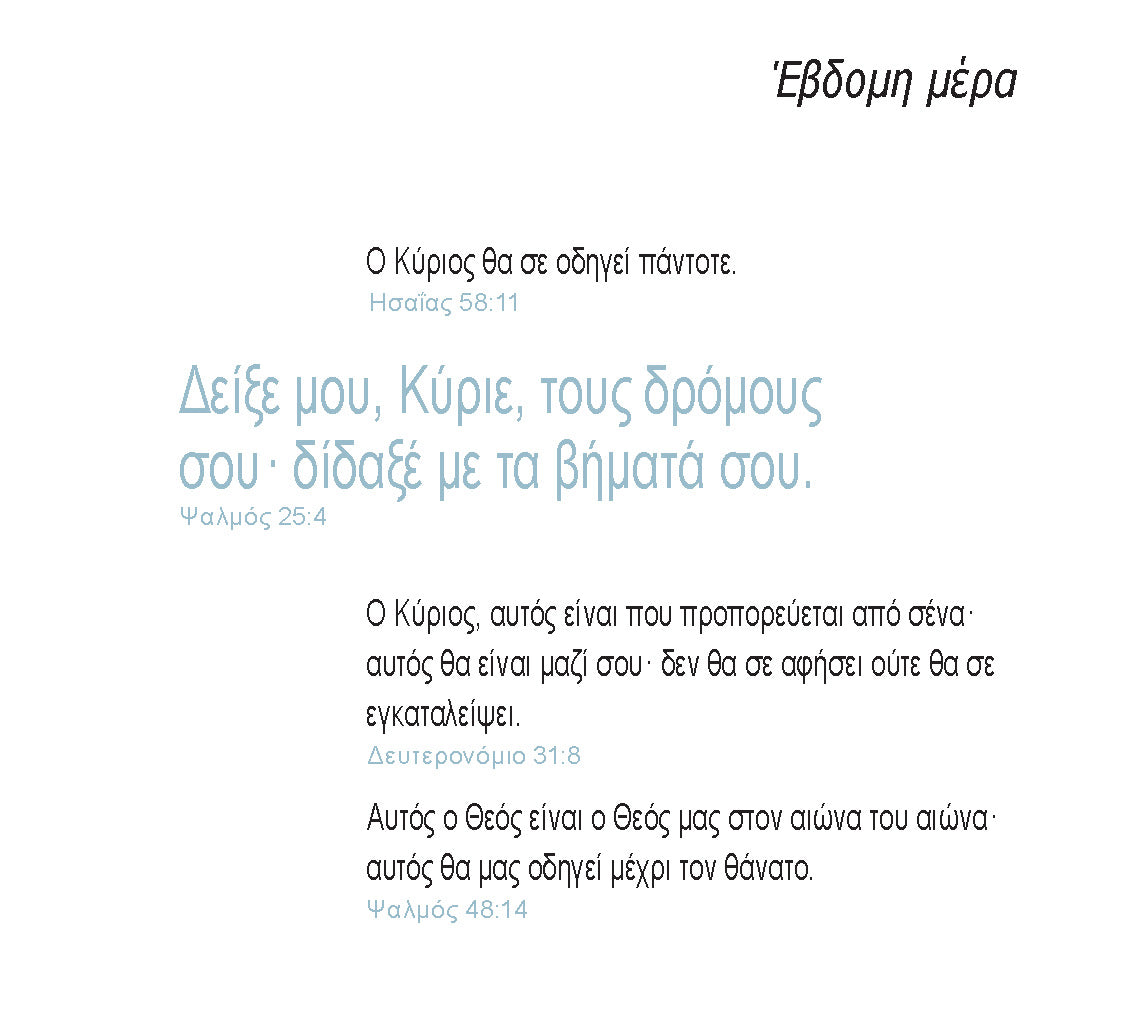 Έβδομη μέρα

Ο Κύριος θα σε οδηγεί πάντοτε.
Ησαΐας 58:11

Δείξε μου, Κύριε, τους δρόμους σου· δίδαξέ με τα βήματά σου.
Ψαλμός 25:4

Ο Κύριος, αυτός είναι που προπορεύεται από σένα· αυτός θα είναι μαζί σου· δεν θα σε αφήσει ούτε θα σε εγκαταλείψει.
Δευτερονόμιο 31:8

Αυτός ο Θεός είναι ο Θεός μας στον αιώνα του αιώνα· αυτός θα μας οδηγεί μέχρι τον θάνατο.
Ψαλμός 48:14